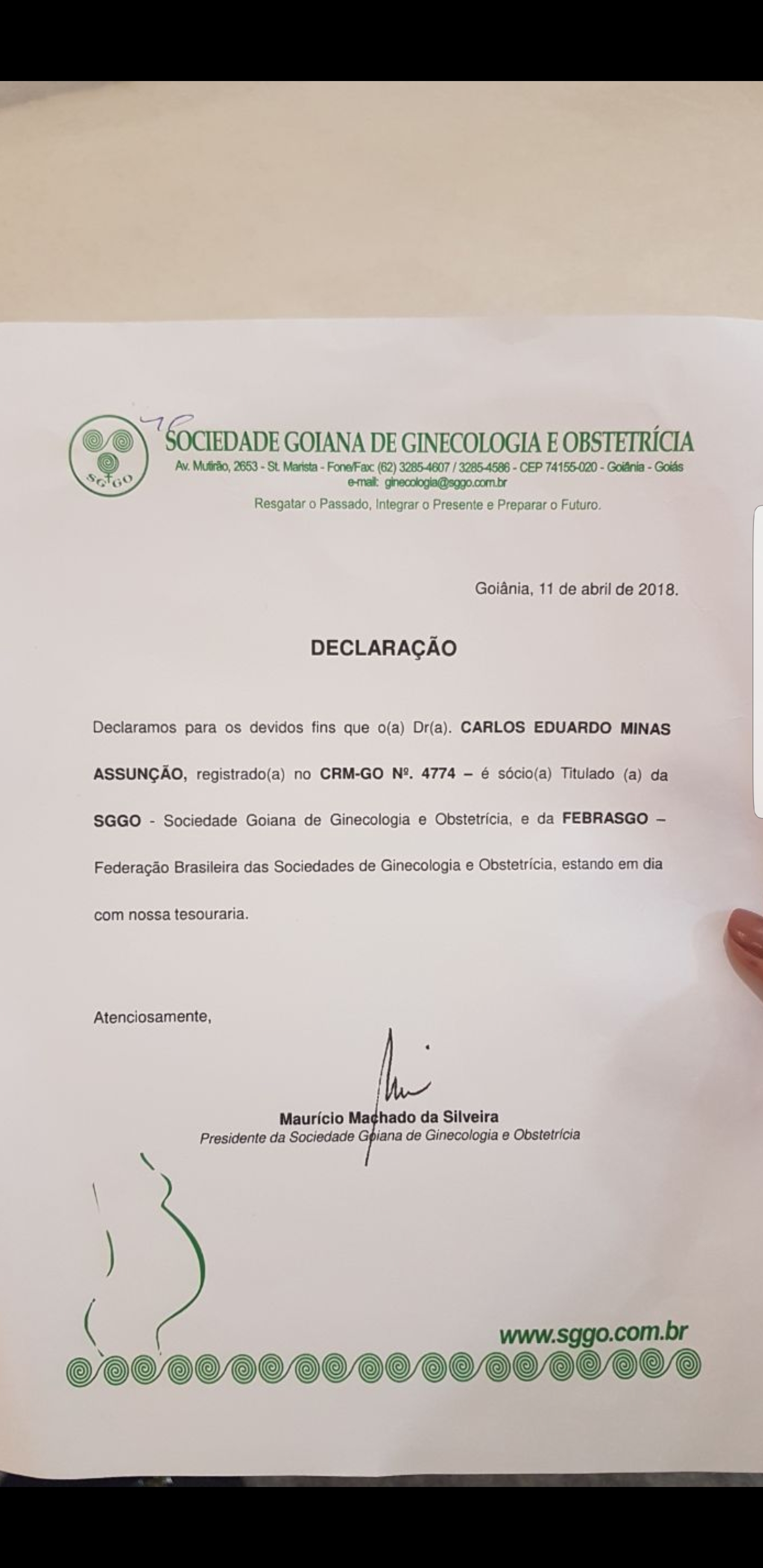 SGGO

SOCIEDADE GOIANA DE GINECOLOGIA E OBSTETRÍCIA
Av. Mutirão, 2653 - St. Marista - Fone/Fax: (62) 3285-4607 / 3285-4586 - CEP 74155-020 - Goiânia - Goiás
e-mail: ginecologia@sggo.com.br
Resgatar o Passado, Integrar o Presente e Preparar o Futuro.

Goiânia, 11 de abril de 2018.

DECLARAÇÃO

Declaramos para os devidos fins que o(a) Dr(a). CARLOS EDUARDO MINAS ASSUNÇÃO, registrado(a) no CRM-GO Nº. 4774 – é sócio(a) Titulado (a) da SGGO - Sociedade Goiana de Ginecologia e Obstetrícia, e da FEBRASGO – Federação Brasileira das Sociedades de Ginecologia e Obstetrícia, estando em dia com nossa tesouraria.

Atenciosamente,

Maurício Machado da Silveira
Presidente da Sociedade Goiana de Ginecologia e Obstetrícia

www.sggo.com.br